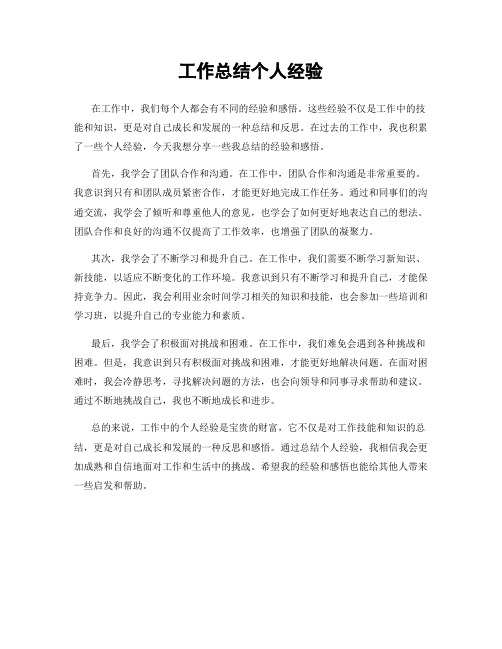 工作总结个人经验

在工作中，我们每个人都会有不同的经验和感悟。这些经验不仅是工作中的技能和知识，更是对自己成长和发展的一种总结和反思。在过去的工作中，我也积累了一些个人经验，今天我想分享一些我总结的经验和感悟。

首先，我学会了团队合作和沟通。在工作中，团队合作和沟通是非常重要的。我意识到只有和团队成员紧密合作，才能更好地完成工作任务。通过和同事们的沟通交流，我学会了倾听和尊重他人的意见，也学会了如何更好地表达自己的想法。团队合作和良好的沟通不仅提高了工作效率，也增强了团队的凝聚力。

其次，我学会了不断学习和提升自己。在工作中，我们需要不断学习新知识、新技能，以适应不断变化的工作环境。我意识到只有不断学习和提升自己，才能保持竞争力。因此，我会利用业余时间学习相关的知识和技能，也会参加一些培训和学习班，以提升自己的专业能力和素质。

最后，我学会了积极面对挑战和困难。在工作中，我们难免会遇到各种挑战和困难。但是，我意识到只有积极面对挑战和困难，才能更好地解决问题。在面对困难时，我会冷静思考，寻找解决问题的方法，也会向领导和同事寻求帮助和建议。通过不断地挑战自己，我也不断地成长和进步。

总的来说，工作中的个人经验是宝贵的财富，它不仅是对工作技能和知识的总结，更是对自己成长和发展的一种反思和感悟。通过总结个人经验，我相信我会更加成熟和自信地面对工作和生活中的挑战。希望我的经验和感悟也能给其他人带来一些启发和帮助。